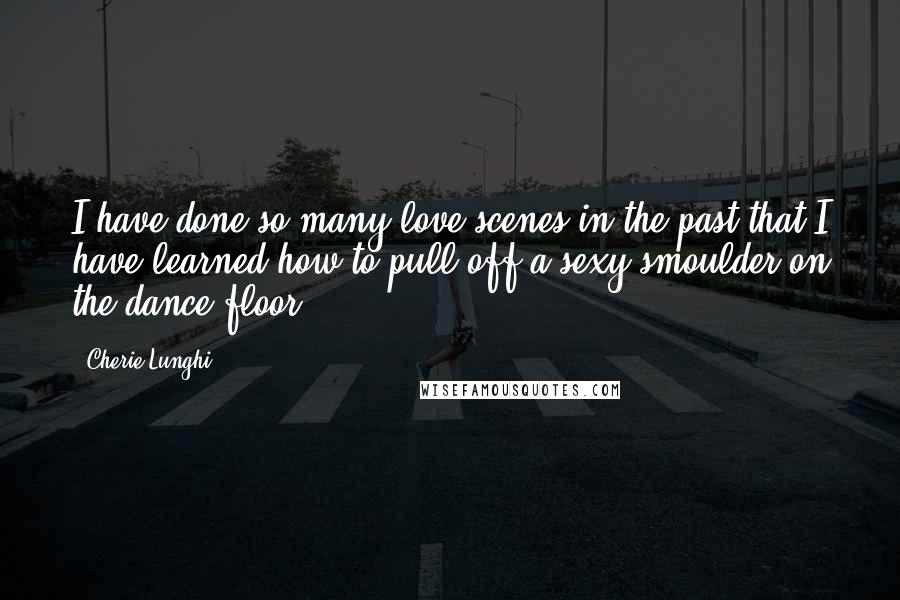 I have done so many love scenes in the past that I have learned how to pull off a sexy smoulder on the dance floor.

Cherie Lunghi

WISEFAMOUSQUOTES.COM